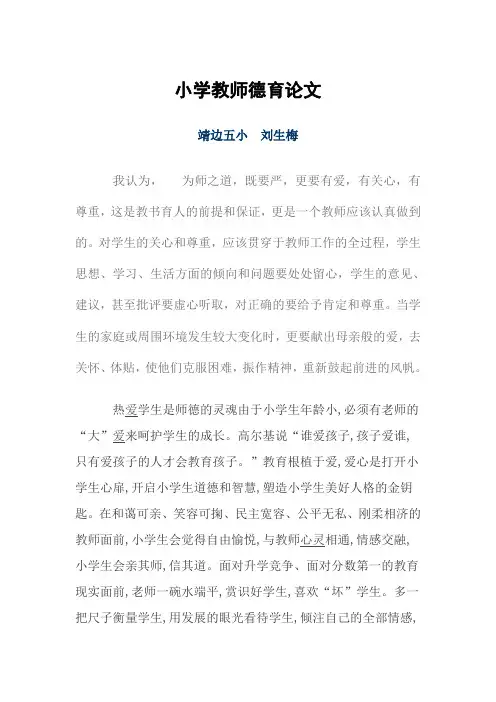 小学教师德育论文

靖边五小　刘生梅

我认为，　为师之道，既要严，更要有爱，有关心，有尊重，这是教书育人的前提和保证，更是一个教师应该认真做到的。对学生的关心和尊重，应该贯穿于教师工作的全过程，学生思想、学习、生活方面的倾向和问题要处处留心，学生的意见、建议，甚至批评要虚心听取，对正确的要给予肯定和尊重。当学生的家庭或周围环境发生较大变化时，更要献出母亲般的爱，去关怀、体贴，使他们克服困难，振作精神，重新鼓起前进的风帆。

热爱学生是师德的灵魂由于小学生年龄小，必须有老师的“大”爱来呵护学生的成长。高尔基说“谁爱孩子，孩子爱谁，只有爱孩子的人才会教育孩子。”教育根植于爱，爱心是打开小学生心扉，开启小学生道德和智慧，塑造小学生美好人格的金钥匙。在和蔼可亲、笑容可掬、民主宽容、公平无私、刚柔相济的教师面前，小学生会觉得自由愉悦，与教师心灵相通，情感交融，小学生会亲其师，信其道。面对升学竞争、面对分数第一的教育现实面前，老师一碗水端平，赏识好学生，喜欢“坏”学生。多一把尺子衡量学生，用发展的眼光看待学生，倾注自己的全部情感，